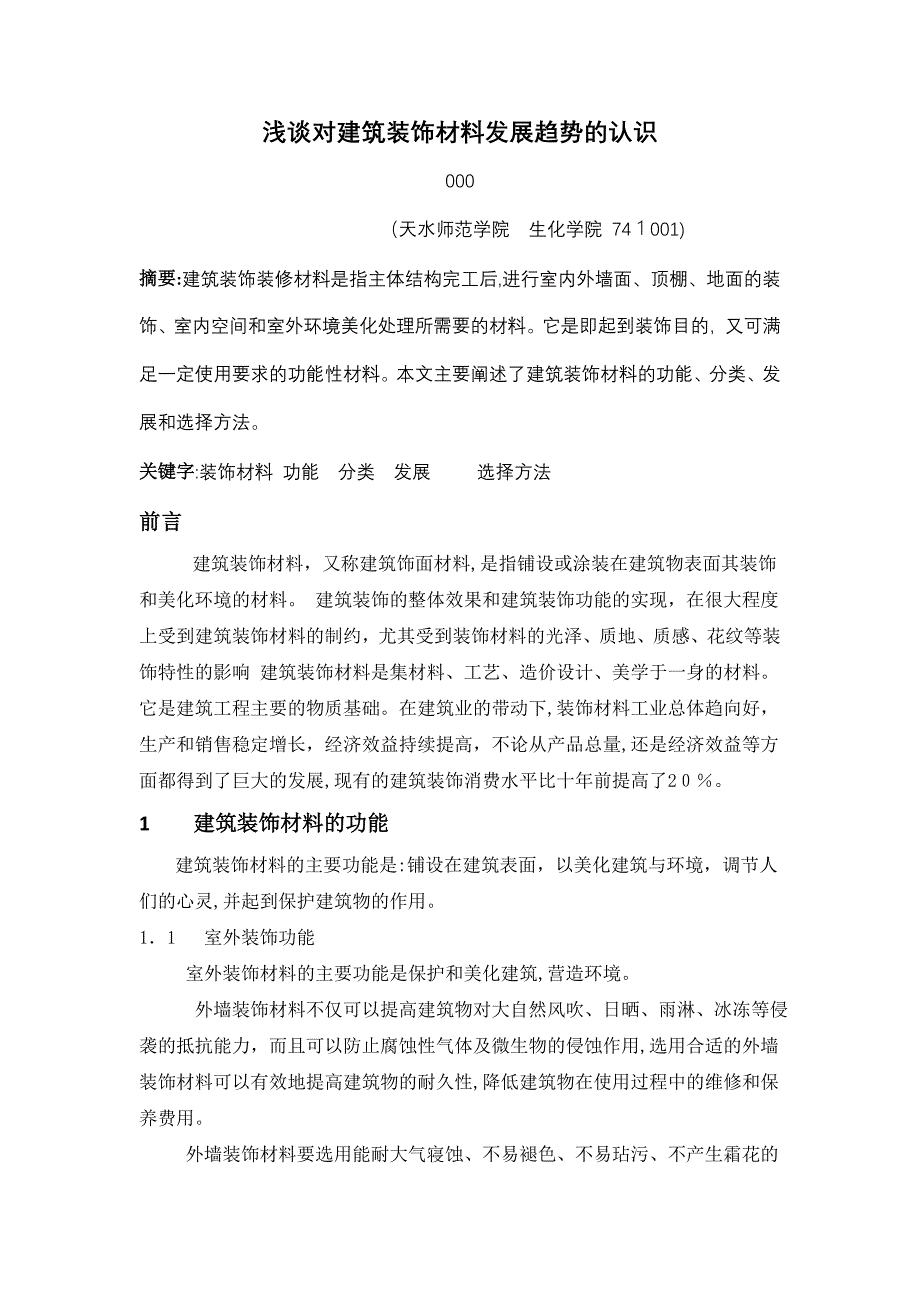 浅谈对建筑装饰材料发展趋势的认识

000

(天水师范学院　生化学院 74１001)

摘要:建筑装饰装修材料是指主体结构完工后,进行室内外墙面、顶棚、地面的装饰、室内空间和室外环境美化处理所需要的材料。它是即起到装饰目的，又可满足一定使用要求的功能性材料。本文主要阐述了建筑装饰材料的功能、分类、发展和选择方法。

关键字:装饰材料　功能　分类　发展　　选择方法

前言

建筑装饰材料，又称建筑饰面材料，是指铺设或涂装在建筑物表面其装饰和美化环境的材料。 建筑装饰的整体效果和建筑装饰功能的实现，在很大程度上受到建筑装饰材料的制约，尤其受到装饰材料的光泽、质地、质感、花纹等装饰特性的影响 建筑装饰材料是集材料、工艺、造价设计、美学于一身的材料。它是建筑工程主要的物质基础。在建筑业的带动下,装饰材料工业总体趋向好，生产和销售稳定增长，经济效益持续提高，不论从产品总量,还是经济效益等方面都得到了巨大的发展,现有的建筑装饰消费水平比十年前提高了２０％。

1　　建筑装饰材料的功能

建筑装饰材料的主要功能是:铺设在建筑表面，以美化建筑与环境，调节人们的心灵,并起到保护建筑物的作用。

1．1　　室外装饰功能

室外装饰材料的主要功能是保护和美化建筑,营造环境。

外墙装饰材料不仅可以提高建筑物对大自然风吹、日晒、雨淋、冰冻等侵袭的抵抗能力，而且可以防止腐蚀性气体及微生物的侵蚀作用,选用合适的外墙装饰材料可以有效地提高建筑物的耐久性,降低建筑物在使用过程中的维修和保养费用。

外墙装饰材料要选用能耐大气寝蚀、不易褪色、不易玷污、不产生霜花的